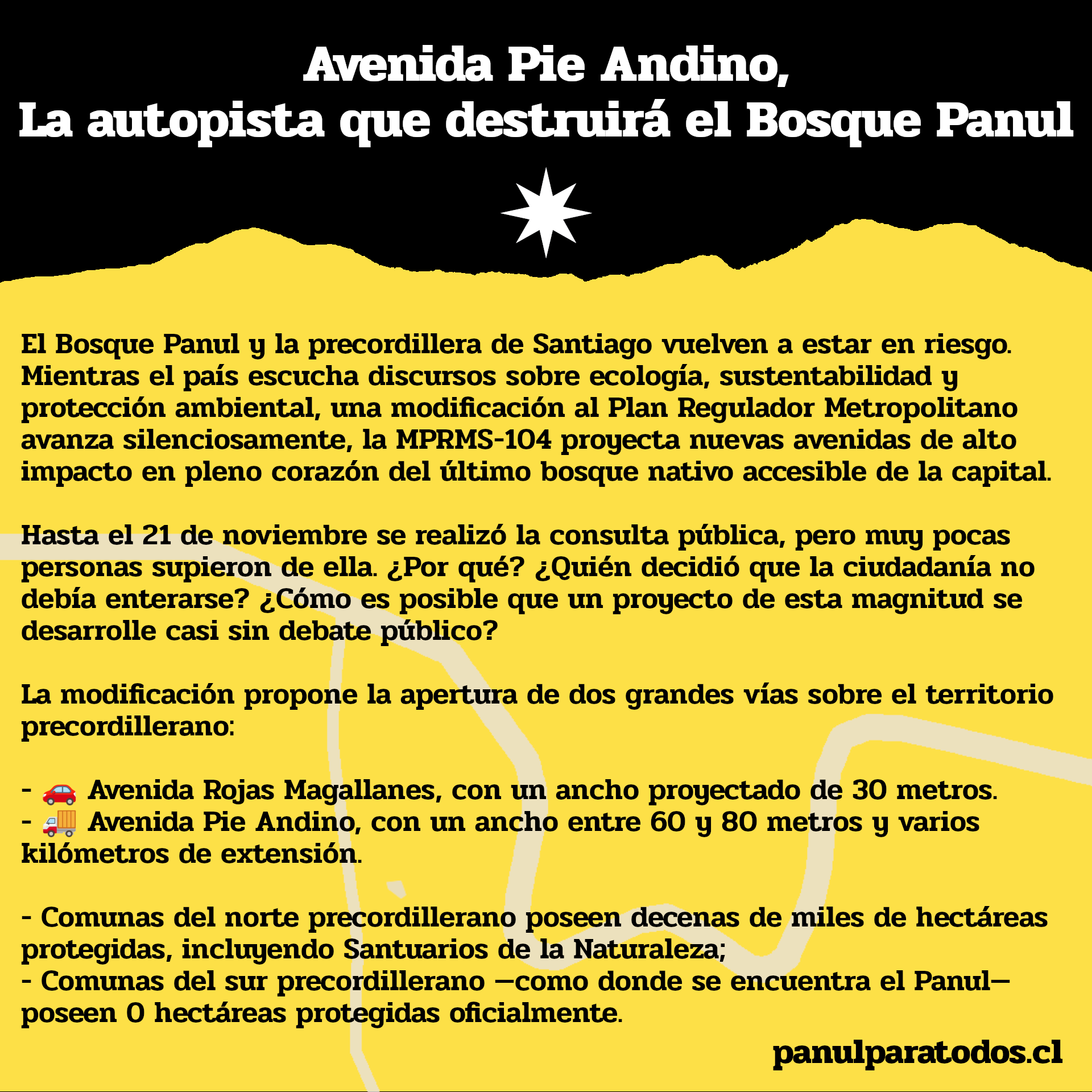 Avenida Pie Andino,
La autopista que destruirá el Bosque Panul

El Bosque Panul y la precordillera de Santiago vuelven a estar en riesgo. Mientras el país escucha discursos sobre ecología, sustentabilidad y protección ambiental, una modificación al Plan Regulador Metropolitano avanza silenciosamente, la MPRMS-104 proyecta nuevas avenidas de alto impacto en pleno corazón del último bosque nativo accesible de la capital.

Hasta el 21 de noviembre se realizó la consulta pública, pero muy pocas personas supieron de ella. ¿Por qué? ¿Quién decidió que la ciudadanía no debía enterarse? ¿Cómo es posible que un proyecto de esta magnitud se desarrolle casi sin debate público?

La modificación propone la apertura de dos grandes vías sobre el territorio precordillerano:

- 🚗 Avenida Rojas Magallanes, con un ancho proyectado de 30 metros.
- 🚚 Avenida Pie Andino, con un ancho entre 60 y 80 metros y varios kilómetros de extensión.

- Comunas del norte precordillerano poseen decenas de miles de hectáreas protegidas, incluyendo Santuarios de la Naturaleza;
- Comunas del sur precordillerano —como donde se encuentra el Panul— poseen 0 hectáreas protegidas oficialmente.

panulparatodos.cl